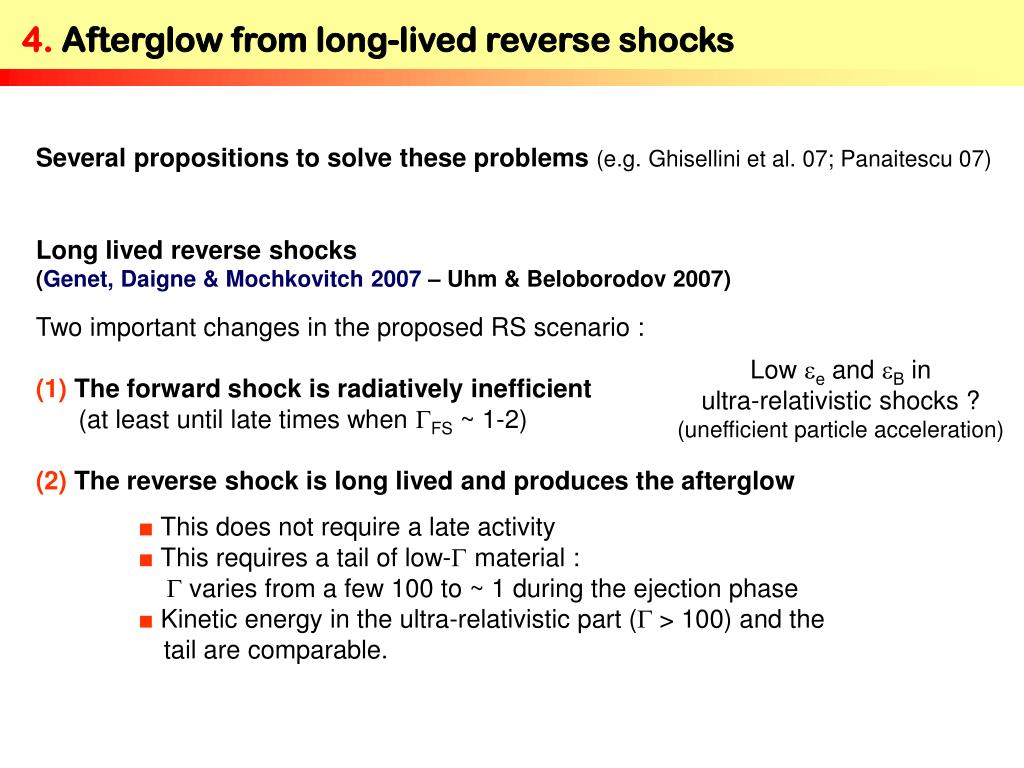 4. Afterglow from long-lived reverse shocks

Several propositions to solve these problems (e.g. Ghisellini et al. 07; Panaitescu 07)

Long lived reverse shocks
(Genet, Daigne & Mochkovitch 2007 – Uhm & Beloborodov 2007)

Two important changes in the proposed RS scenario :

(1) The forward shock is radiatively inefficient
(at least until late times when $\Gamma_{FS}$ ~ 1-2)

Low $\varepsilon_e$ and $\varepsilon_B$ in ultra-relativistic shocks ?
(unefficient particle acceleration)

(2) The reverse shock is long lived and produces the afterglow

■ This does not require a late activity
■ This requires a tail of low-$\Gamma$ material :
$\Gamma$ varies from a few 100 to ~ 1 during the ejection phase
■ Kinetic energy in the ultra-relativistic part ($\Gamma$ > 100) and the tail are comparable.